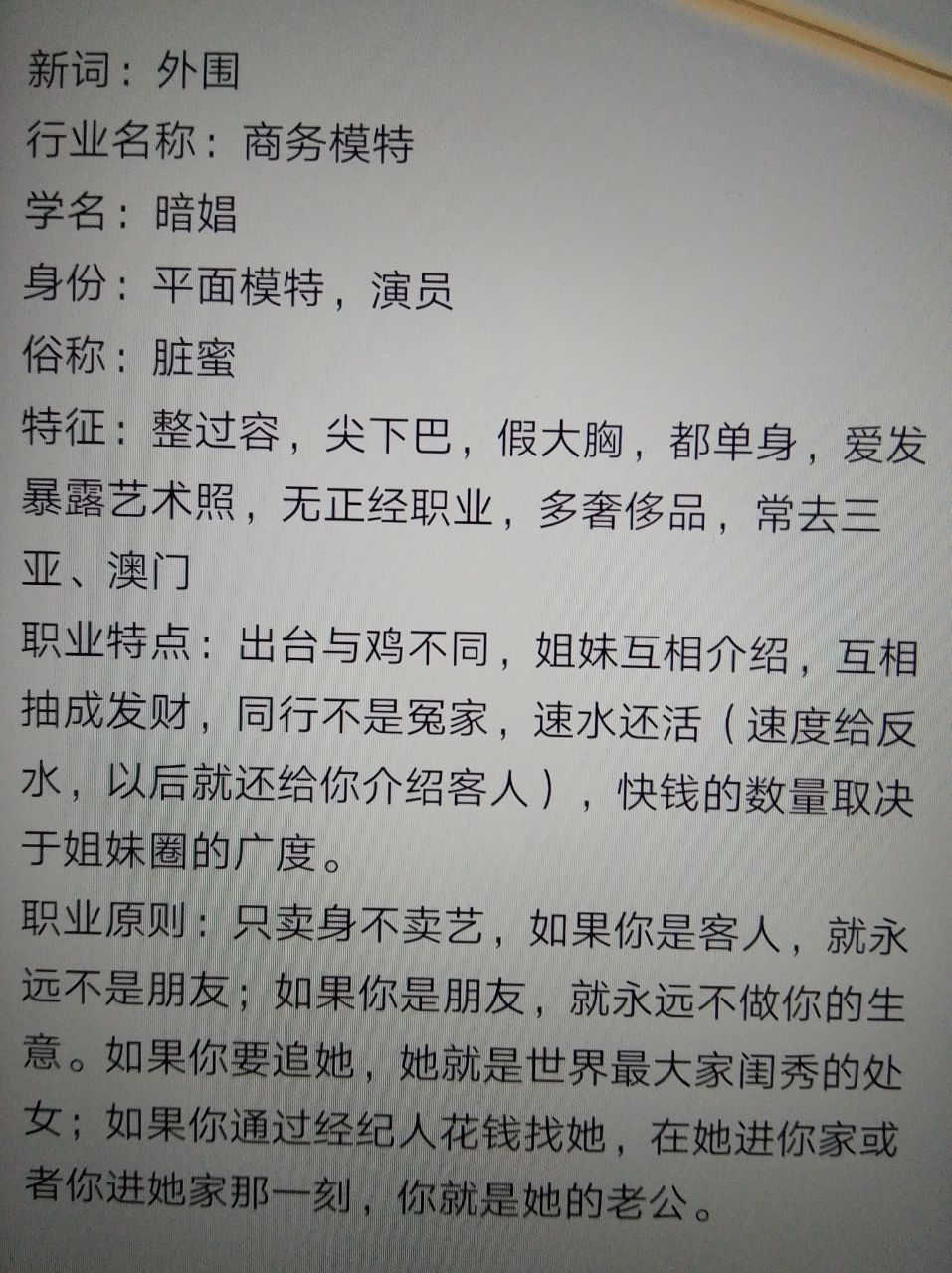 新词：外围

行业名称：商务模特

学名：暗娼

身份：平面模特，演员

俗称：脏蜜

特征：整过容，尖下巴，假大胸，都单身，爱发暴露艺术照，无正经职业，多奢侈品，常去三亚、澳门

职业特点：出台与鸡不同，姐妹互相介绍，互相抽成发财，同行不是冤家，速水还活（速度给反水，以后就还给你介绍客人），快钱的数量取决于姐妹圈的广度。

职业原则：只卖身不卖艺，如果你是客人，就永远不是朋友；如果你是朋友，就永远不做你的生意。如果你要追她，她就是世界最大家闺秀的处女；如果你通过经纪人花钱找她，在她进你家或者你进她家那一刻，你就是她的老公。